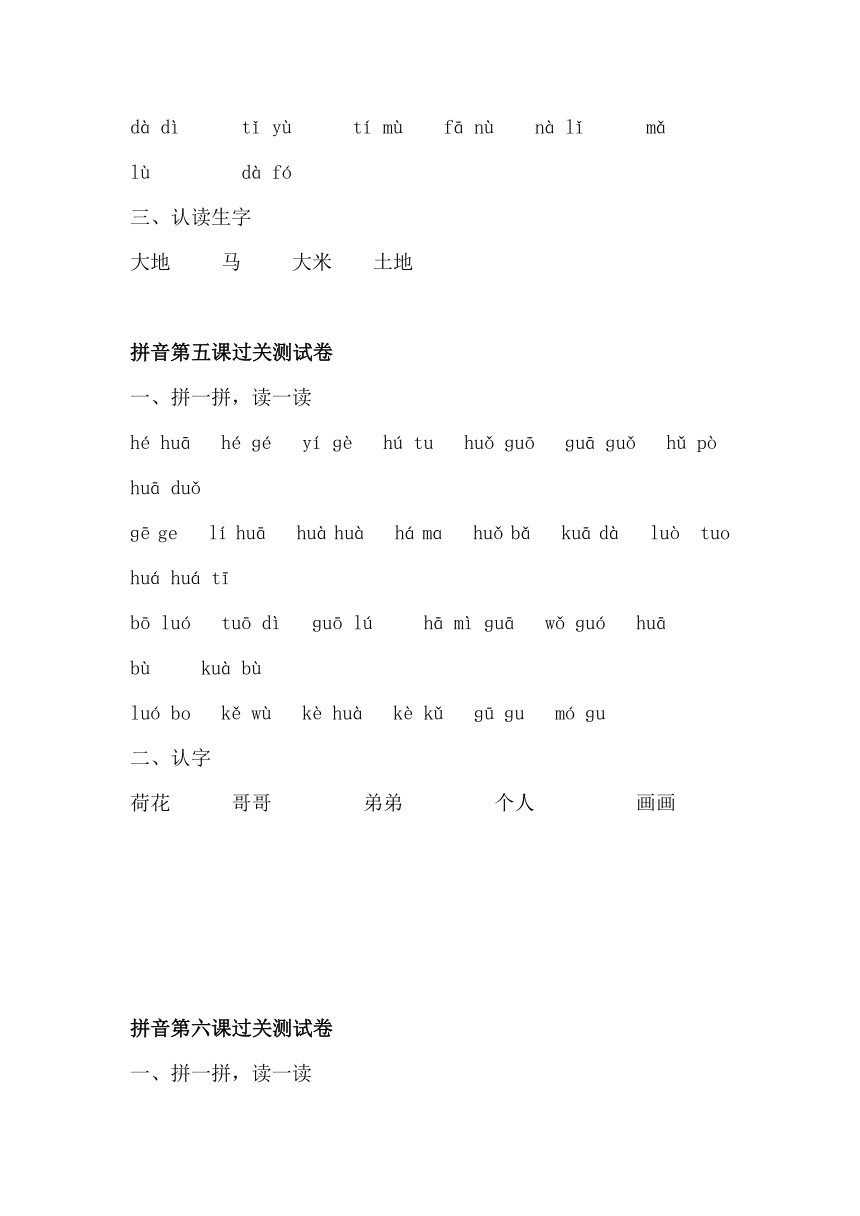 dà dì　　tǐ yù　　tí mù　　fā nù　　nà lǐ　　mǎ

lù　　dà fó

三、认读生字

大地　　马　　大米　　土地

拼音第五课过关测试卷

一、拼一拼，读一读

hé huā　hé gé　yí gè　hú tu　huǒ guō　guā guǒ　hǔ pò

huā duǒ

gē ge　lí huā　huà huà　há ma　huǒ bǎ　kuā dà　luò tuo

huá huá tī

bō luó　tuō dì　guō lú　hā mì guā　wǒ guó　huā

bù　kuà bù

luó bo　kě wù　kè huà　kè kǔ　gū gu　mó gu

二、认字

荷花　　哥哥　　弟弟　　个人　　画画

拼音第六课过关测试卷

一、拼一拼，读一读